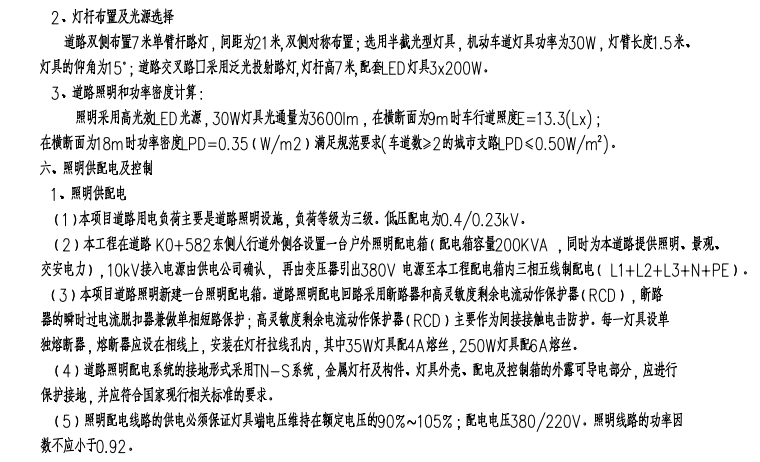 2、灯杆布置及光源选择

道路双侧布置7米单臂杆路灯，间距为21米，双侧对称布置；选用半截光型灯具，机动车道灯具功率为30W，灯臂长度1.5米、灯具的仰角为15°；道路交叉路口采用泛光投射路灯，灯杆高7米，配套LED灯具3x200W。

3、道路照明和功率密度计算：

照明采用高光效LED光源，30W灯具光通量为3600lm，在横断面为9m时车行道照度E=13.3(Lx)；在横断面为18m时功率密度LPD=0.35（W/m2）满足规范要求(车道数≥2的城市支路LPD≤0.50W/m²)。

六、照明供配电及控制

1、照明供配电

（1）本项目道路用电负荷主要是道路照明设施，负荷等级为三级。低压配电为0.4/0.23kV。

（2）本工程在道路 K0+582东侧人行道外侧各设置一台户外照明配电箱（配电箱容量200KVA，同时为本道路提供照明、景观、交安电力），10kV接入电源由供电公司确认，再由变压器引出380V 电源至本工程配电箱内三相五线制配电（L1+L2+L3+N+PE）。

（3）本项目道路照明新建一台照明配电箱。道路照明配电回路采用断路器和高灵敏度剩余电流动作保护器（RCD），断路器的瞬时过电流脱扣器兼做单相短路保护；高灵敏度剩余电流动作保护器（RCD）主要作为间接接触电击防护。每一灯具设单独熔断器，熔断器应设在相线上，安装在灯杆拉线孔内，其中35W灯具配4A熔丝，250W灯具配6A熔丝。

（4）道路照明配电系统的接地形式采用TN-S系统，金属灯杆及构件、灯具外壳、配电及控制箱的外露可导电部分，应进行保护接地，并应符合国家现行相关标准的要求。

（5）照明配电线路的供电必须保证灯具端电压维持在额定电压的90%~105%；配电电压380/220V。照明线路的功率因数不应小于0.92。